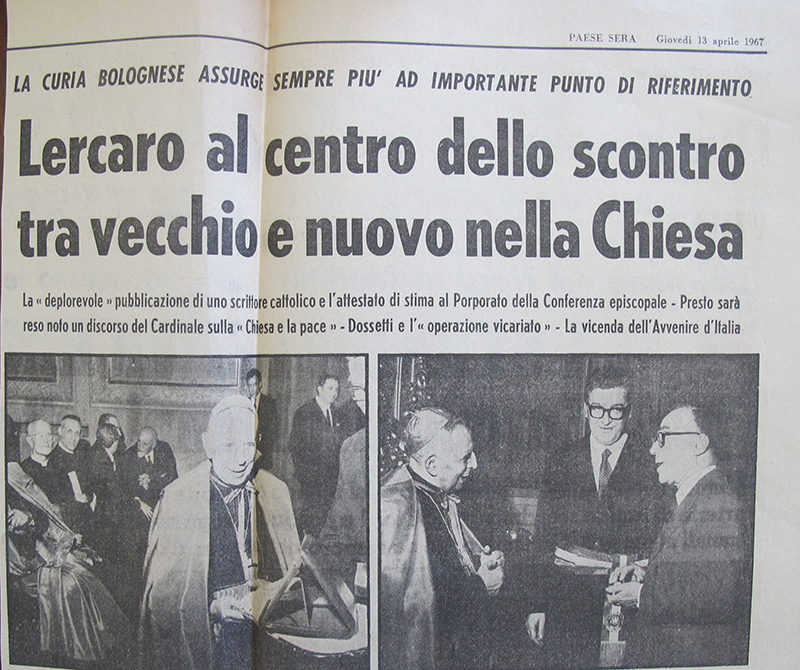 PAESE SERA Giovedì 13 aprile 1967

LA CURIA BOLOGNESE ASSURGE SEMPRE PIU' AD IMPORTANTE PUNTO DI RIFERIMENTO

Lercaro al centro dello scontro tra vecchio e nuovo nella Chiesa

La « deplorevole » pubblicazione di uno scrittore cattolico e l'attestato di stima al Porporato della Conferenza episcopale - Presto sarà reso noto un discorso del Cardinale sulla « Chiesa e la pace » - Dossetti e l'« operazione vicariato » - La vicenda dell'Avvenire d'Italia